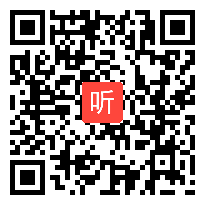 听